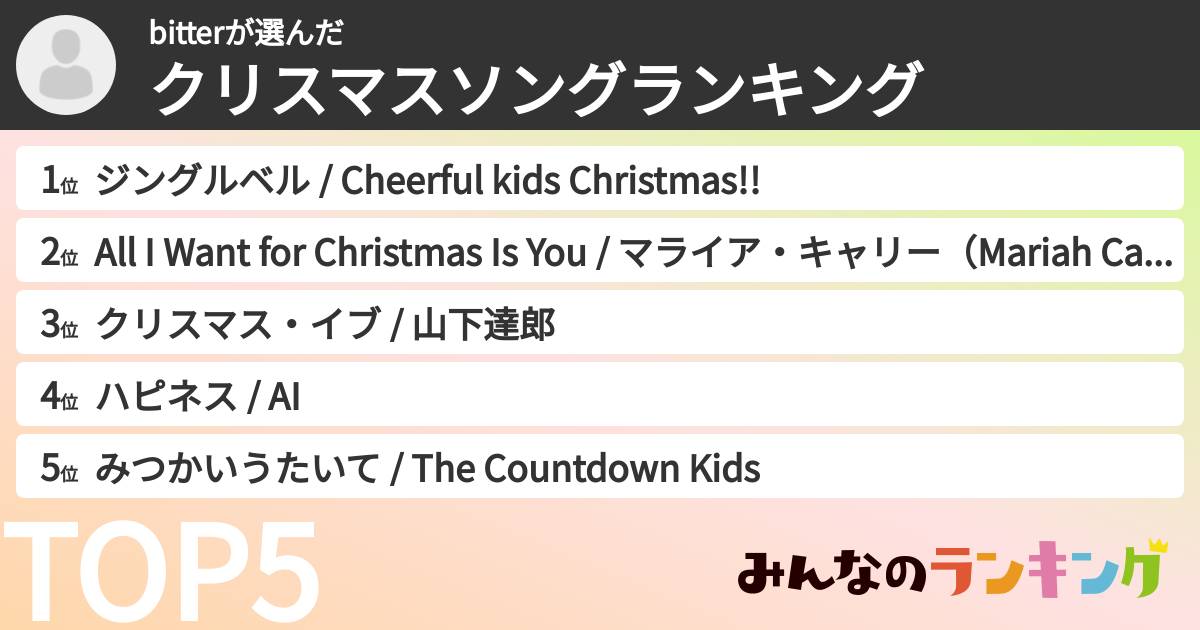 bitterが選んだ
クリスマスソングランキング

1位 ジングルベル / Cheerful kids Christmas!!
2位 All I Want for Christmas Is You / マライア・キャリー（Mariah Ca...
3位 クリスマス・イブ / 山下達郎
4位 ハピネス / AI
5位 みつかいうたいて / The Countdown Kids

TOP5

みんなのランキング